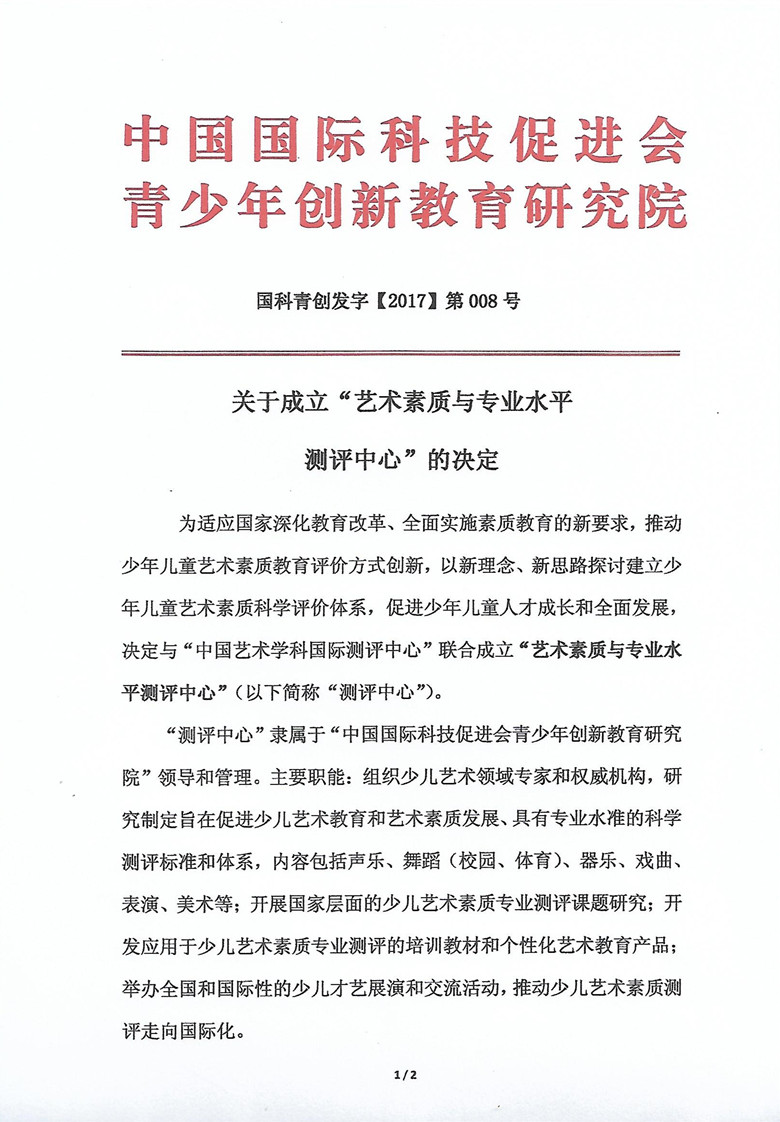 中国国际科技促进会
青少年创新教育研究院

国科青创发字【2017】第 008 号

关于成立“艺术素质与专业水平
测评中心”的决定

为适应国家深化教育改革、全面实施素质教育的新要求，推动少年儿童艺术素质教育评价方式创新，以新理念、新思路探讨建立少年儿童艺术素质科学评价体系，促进少年儿童人才成长和全面发展，决定与“中国艺术学科国际测评中心”联合成立“艺术素质与专业水平测评中心”（以下简称“测评中心”）。

“测评中心”隶属于“中国国际科技促进会青少年创新教育研究院”领导和管理。主要职能：组织少儿艺术领域专家和权威机构，研究制定旨在促进少儿艺术教育和艺术素质发展、具有专业水准的科学测评标准和体系，内容包括声乐、舞蹈（校园、体育）、器乐、戏曲、表演、美术等；开展国家层面的少儿艺术素质专业测评课题研究；开发应用于少儿艺术素质专业测评的培训教材和个性化艺术教育产品；举办全国和国际性的少儿才艺展演和交流活动，推动少儿艺术素质测评走向国际化。

1/2